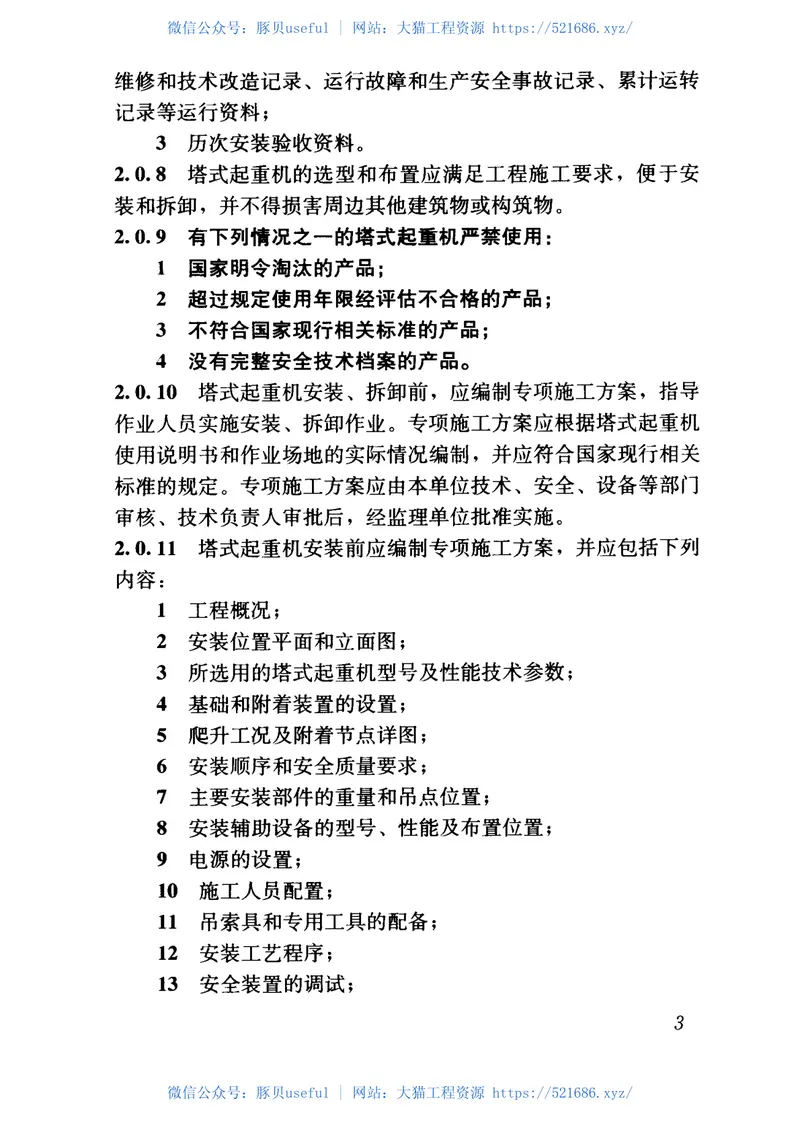 微信公众号：豚贝useful ｜ 网站：大猫工程资源 https://521686.xyz/

维修和技术改造记录、运行故障和生产安全事故记录、累计运转记录等运行资料；

3 历次安装验收资料。

2.0.8 塔式起重机的选型和布置应满足工程施工要求，便于安装和拆卸，并不得损害周边其他建筑物或构筑物。

2.0.9 有下列情况之一的塔式起重机严禁使用：

1 国家明令淘汰的产品；

2 超过规定使用年限经评估不合格的产品；

3 不符合国家现行相关标准的产品；

4 没有完整安全技术档案的产品。

2.0.10 塔式起重机安装、拆卸前，应编制专项施工方案，指导作业人员实施安装、拆卸作业。专项施工方案应根据塔式起重机使用说明书和作业场地的实际情况编制，并应符合国家现行相关标准的规定。专项施工方案应由本单位技术、安全、设备等部门审核、技术负责人审批后，经监理单位批准实施。

2.0.11 塔式起重机安装前应编制专项施工方案，并应包括下列内容：

1 工程概况；

2 安装位置平面和立面图；

3 所选用的塔式起重机型号及性能技术参数；

4 基础和附着装置的设置；

5 爬升工况及附着节点详图；

6 安装顺序和安全质量要求；

7 主要安装部件的重量和吊点位置；

8 安装辅助设备的型号、性能及布置位置；

9 电源的设置；

10 施工人员配置；

11 吊索具和专用工具的配备；

12 安装工艺程序；

13 安全装置的调试；

3

微信公众号：豚贝useful ｜ 网站：大猫工程资源 https://521686.xyz/